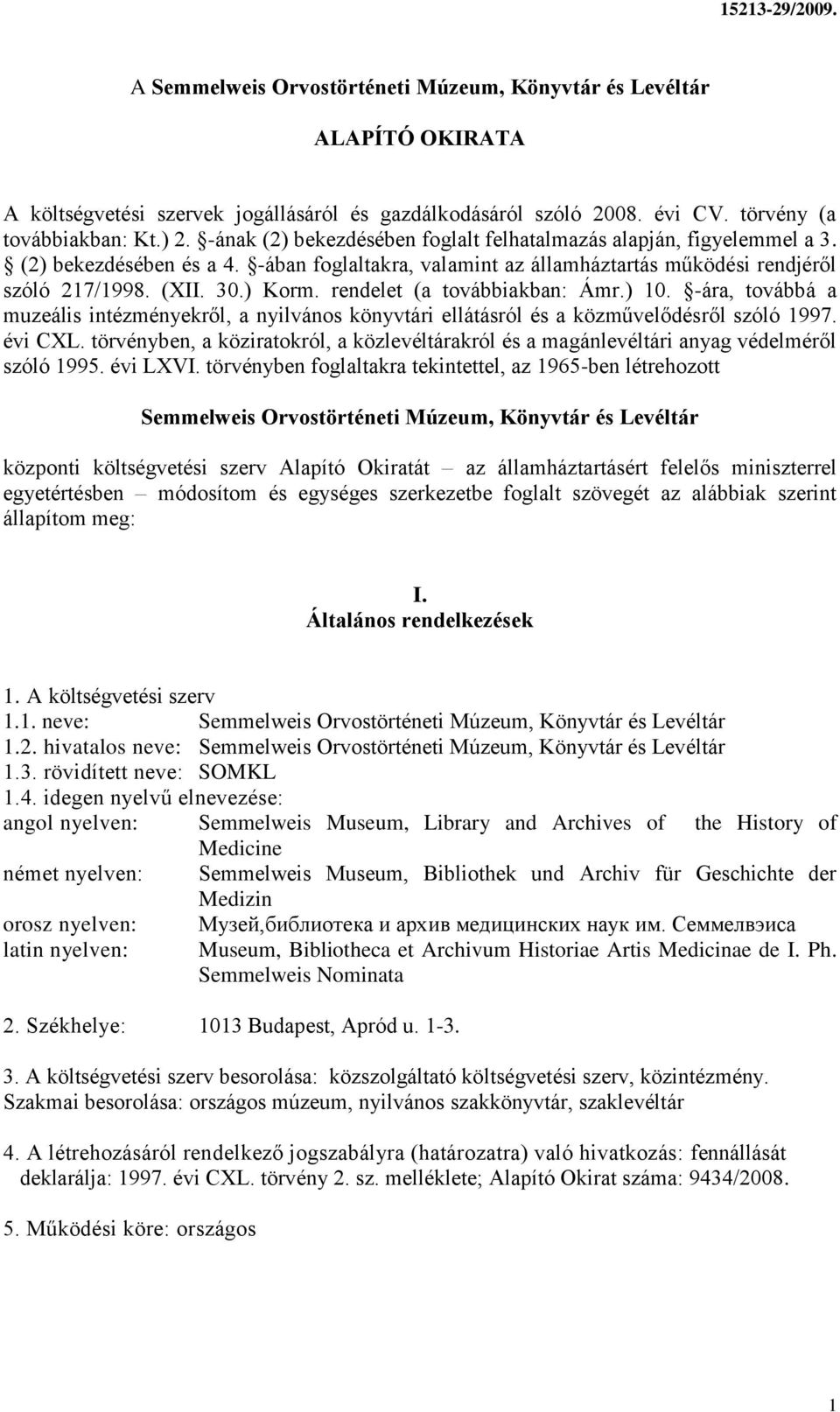 15213-29/2009.

A Semmelweis Orvostörténeti Múzeum, Könyvtár és Levéltár

ALAPÍTÓ OKIRATA

A költségvetési szervek jogállásáról és gazdálkodásáról szóló 2008. évi CV. törvény (a továbbiakban: Kt.) 2. §-ának (2) bekezdésében foglalt felhatalmazás alapján, figyelemmel a 3. § (2) bekezdésében és a 4. §-ában foglaltakra, valamint az államháztartás működési rendjéről szóló 217/1998. (XII. 30.) Korm. rendelet (a továbbiakban: Ámr.) 10. §-ára, továbbá a muzeális intézményekről, a nyilvános könyvtári ellátásról és a közművelődésről szóló 1997. évi CXL. törvényben, a köziratokról, a közlevéltárakról és a magánlevéltári anyag védelméről szóló 1995. évi LXVI. törvényben foglaltakra tekintettel, az 1965-ben létrehozott

Semmelweis Orvostörténeti Múzeum, Könyvtár és Levéltár

központi költségvetési szerv Alapító Okiratát – az államháztartásért felelős miniszterrel egyetértésben – módosítom és egységes szerkezetbe foglalt szövegét az alábbiak szerint állapítom meg:

I.
Általános rendelkezések

1. A költségvetési szerv
1.1. neve: Semmelweis Orvostörténeti Múzeum, Könyvtár és Levéltár
1.2. hivatalos neve: Semmelweis Orvostörténeti Múzeum, Könyvtár és Levéltár
1.3. rövidített neve: SOMKL
1.4. idegen nyelvű elnevezése:
angol nyelven: Semmelweis Museum, Library and Archives of the History of Medicine
német nyelven: Semmelweis Museum, Bibliothek und Archiv für Geschichte der Medizin
orosz nyelven: Музей,библиотека и архив медицинских наук им. Семмелвэиса
latin nyelven: Museum, Bibliotheca et Archivum Historiae Artis Medicinae de I. Ph. Semmelweis Nominata

2. Székhelye: 1013 Budapest, Apród u. 1-3.

3. A költségvetési szerv besorolása: közszolgáltató költségvetési szerv, közintézmény.
Szakmai besorolása: országos múzeum, nyilvános szakkönyvtár, szaklevéltár

4. A létrehozásáról rendelkező jogszabályra (határozatra) való hivatkozás: fennállását deklarálja: 1997. évi CXL. törvény 2. sz. melléklete; Alapító Okirat száma: 9434/2008.

5. Működési köre: országos

1